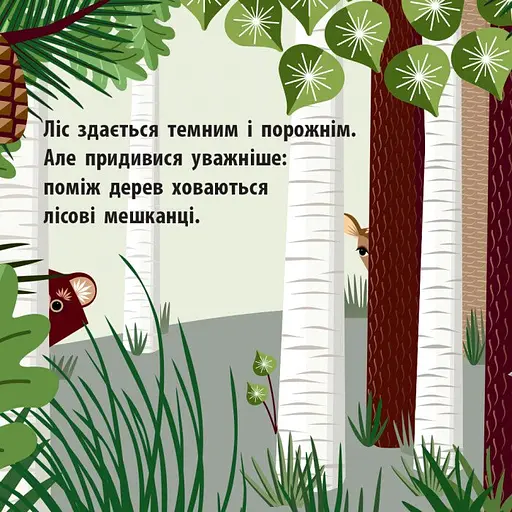 Ліс здається темним і порожнім. Але придивися уважніше: поміж дерев ховаються лісові мешканці.